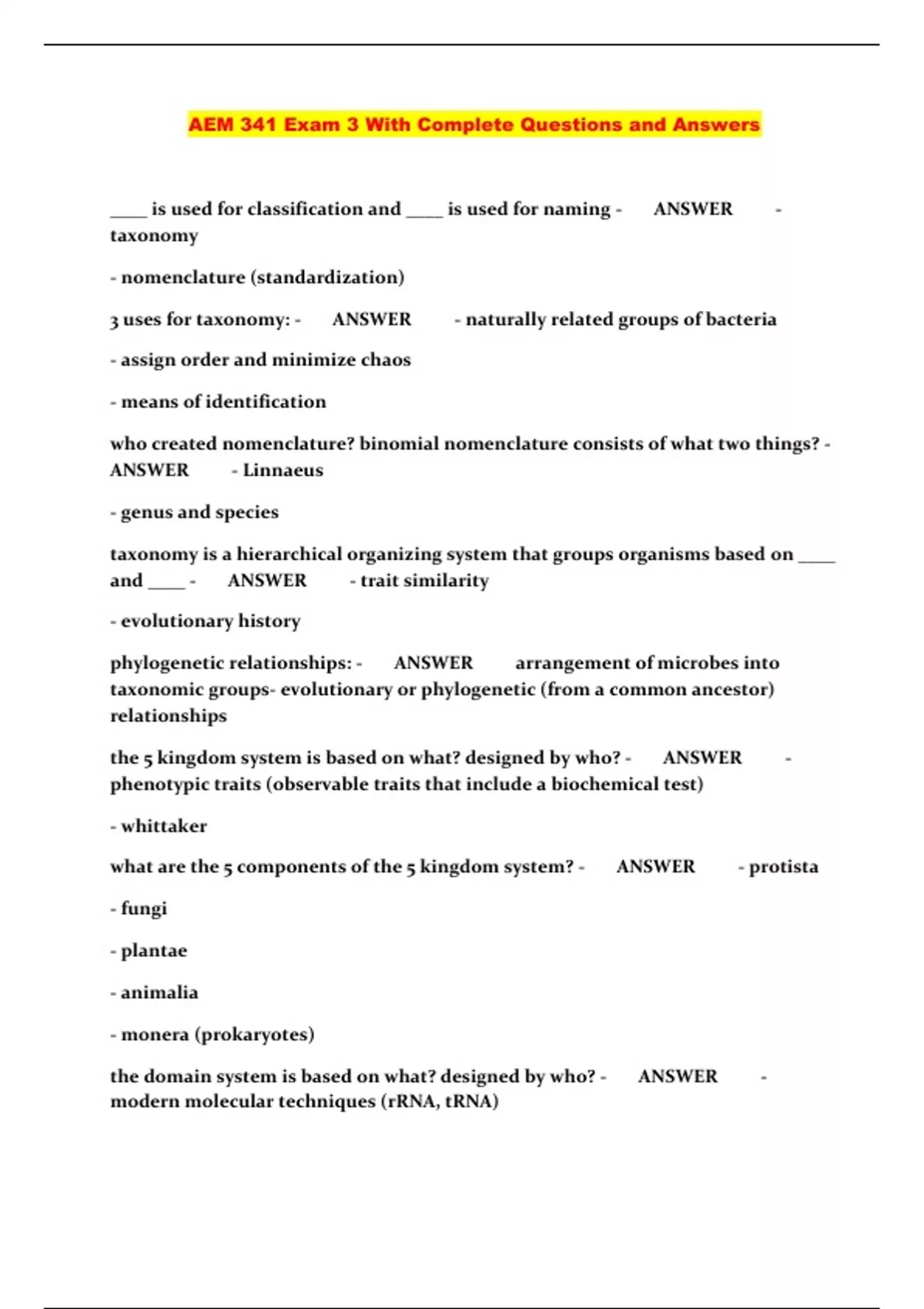 AEM 341 Exam 3 With Complete Questions and Answers

____ is used for classification and ____ is used for naming - ANSWER - taxonomy

- nomenclature (standardization)

3 uses for taxonomy: - ANSWER - naturally related groups of bacteria

- assign order and minimize chaos

- means of identification

who created nomenclature? binomial nomenclature consists of what two things? - ANSWER - Linnaeus

- genus and species

taxonomy is a hierarchical organizing system that groups organisms based on ____ and ____ - ANSWER - trait similarity

- evolutionary history

phylogenetic relationships: - ANSWER arrangement of microbes into taxonomic groups- evolutionary or phylogenetic (from a common ancestor) relationships

the 5 kingdom system is based on what? designed by who? - ANSWER - phenotypic traits (observable traits that include a biochemical test)

- whittaker

what are the 5 components of the 5 kingdom system? - ANSWER - protista

- fungi

- plantae

- animalia

- monera (prokaryotes)

the domain system is based on what? designed by who? - ANSWER - modern molecular techniques (rRNA, tRNA)